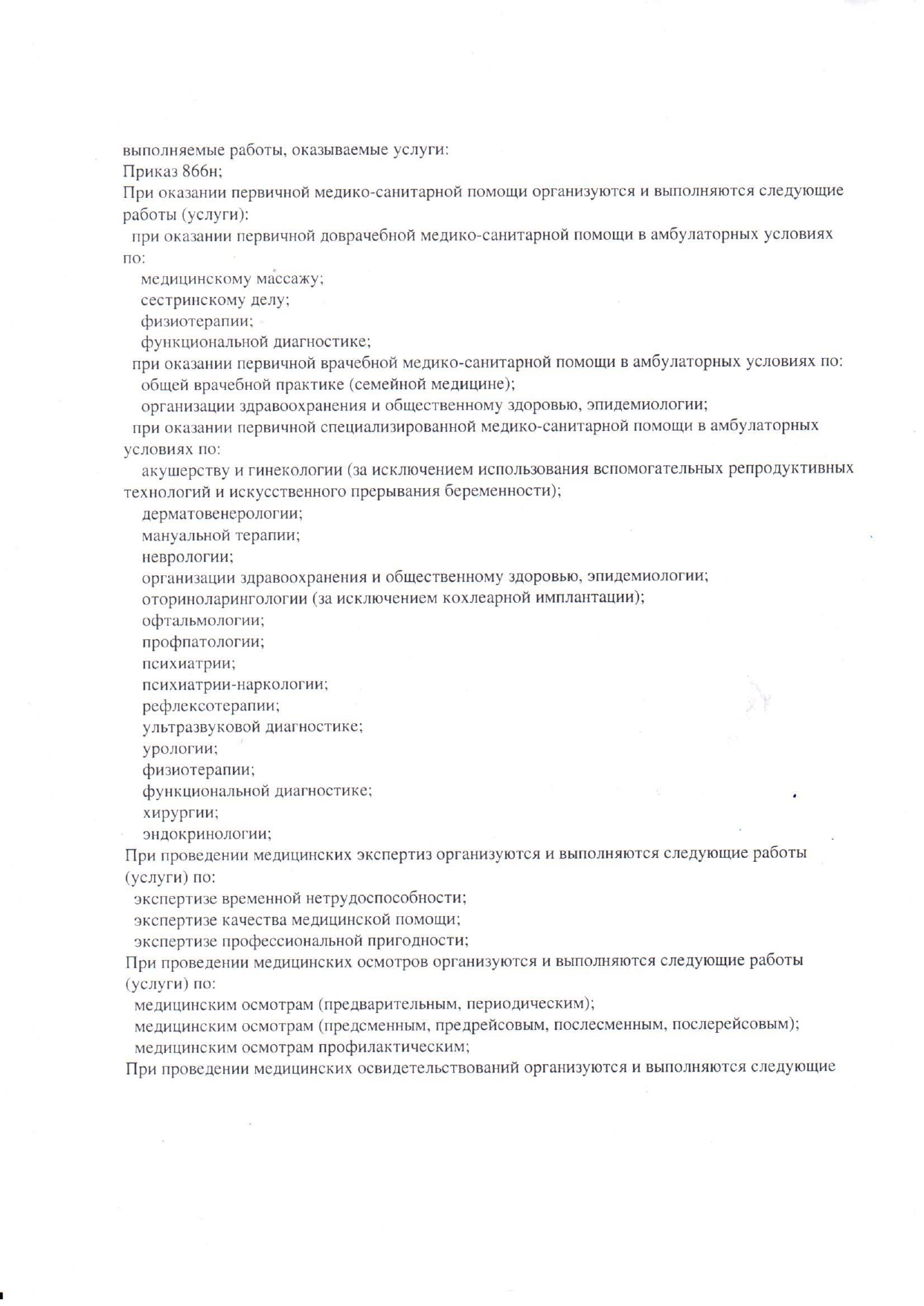 выполняемые работы, оказываемые услуги:
Приказ 866н;
При оказании первичной медико-санитарной помощи организуются и выполняются следующие работы (услуги):
при оказании первичной доврачебной медико-санитарной помощи в амбулаторных условиях по:
медицинскому массажу;
сестринскому делу;
физиотерапии;
функциональной диагностике;
при оказании первичной врачебной медико-санитарной помощи в амбулаторных условиях по:
общей врачебной практике (семейной медицине);
организации здравоохранения и общественному здоровью, эпидемиологии;
при оказании первичной специализированной медико-санитарной помощи в амбулаторных условиях по:
акушерству и гинекологии (за исключением использования вспомогательных репродуктивных технологий и искусственного прерывания беременности);
дерматовенерологии;
мануальной терапии;
неврологии;
организации здравоохранения и общественному здоровью, эпидемиологии;
оториноларингологии (за исключением кохлеарной имплантации);
офтальмологии;
профпатологии;
психиатрии;
психиатрии-наркологии;
рефлексотерапии;
ультразвуковой диагностике;
урологии;
физиотерапии;
функциональной диагностике;
хирургии;
эндокринологии;
При проведении медицинских экспертиз организуются и выполняются следующие работы (услуги) по:
экспертизе временной нетрудоспособности;
экспертизе качества медицинской помощи;
экспертизе профессиональной пригодности;
При проведении медицинских осмотров организуются и выполняются следующие работы (услуги) по:
медицинским осмотрам (предварительным, периодическим);
медицинским осмотрам (предсменным, предрейсовым, послесменным, послерейсовым);
медицинским осмотрам профилактическим;
При проведении медицинских освидетельствований организуются и выполняются следующие